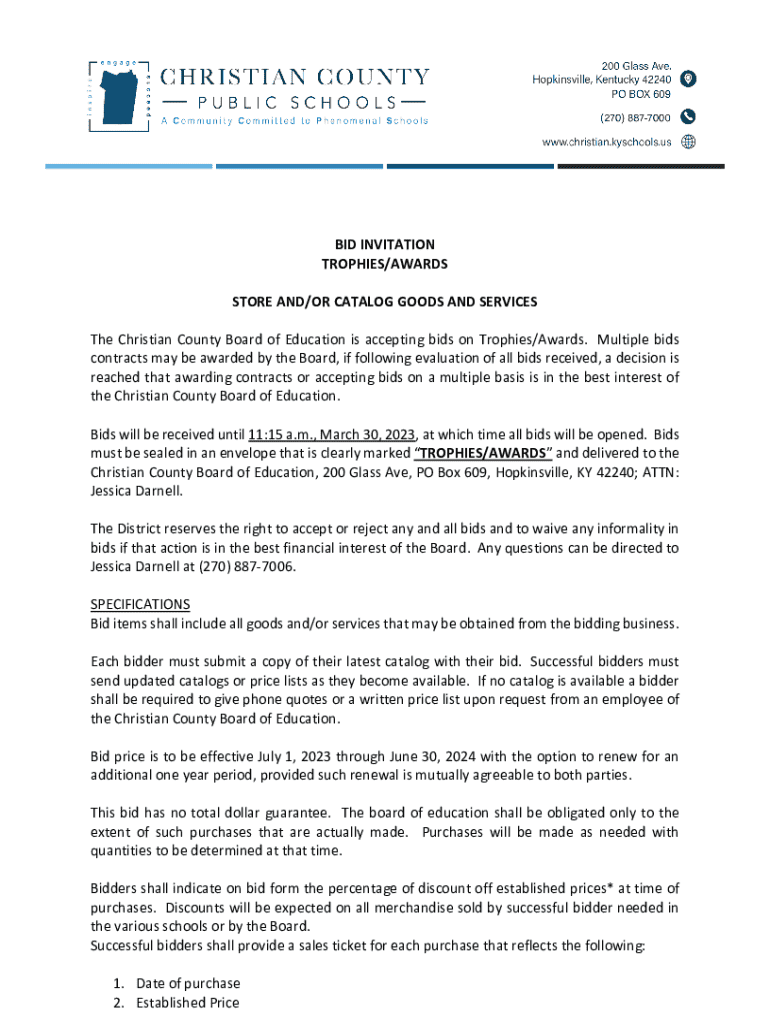 engage
inspire
succeed

CHRISTIAN COUNTY
PUBLIC SCHOOLS
A Community Committed to Phenomenal Schools

200 Glass Ave.
Hopkinsville, Kentucky 42240
PO BOX 609
(270) 887-7000
www.christian.kyschools.us

BID INVITATION
TROPHIES/AWARDS

STORE AND/OR CATALOG GOODS AND SERVICES

The Christian County Board of Education is accepting bids on Trophies/Awards. Multiple bids contracts may be awarded by the Board, if following evaluation of all bids received, a decision is reached that awarding contracts or accepting bids on a multiple basis is in the best interest of the Christian County Board of Education.

Bids will be received until 11:15 a.m., March 30, 2023, at which time all bids will be opened. Bids must be sealed in an envelope that is clearly marked "TROPHIES/AWARDS" and delivered to the Christian County Board of Education, 200 Glass Ave, PO Box 609, Hopkinsville, KY 42240; ATTN: Jessica Darnell.

The District reserves the right to accept or reject any and all bids and to waive any informality in bids if that action is in the best financial interest of the Board. Any questions can be directed to Jessica Darnell at (270) 887-7006.

SPECIFICATIONS
Bid items shall include all goods and/or services that may be obtained from the bidding business.

Each bidder must submit a copy of their latest catalog with their bid. Successful bidders must send updated catalogs or price lists as they become available. If no catalog is available a bidder shall be required to give phone quotes or a written price list upon request from an employee of the Christian County Board of Education.

Bid price is to be effective July 1, 2023 through June 30, 2024 with the option to renew for an additional one year period, provided such renewal is mutually agreeable to both parties.

This bid has no total dollar guarantee. The board of education shall be obligated only to the extent of such purchases that are actually made. Purchases will be made as needed with quantities to be determined at that time.

Bidders shall indicate on bid form the percentage of discount off established prices* at time of purchases. Discounts will be expected on all merchandise sold by successful bidder needed in the various schools or by the Board.
Successful bidders shall provide a sales ticket for each purchase that reflects the following:

1. Date of purchase
2. Established Price